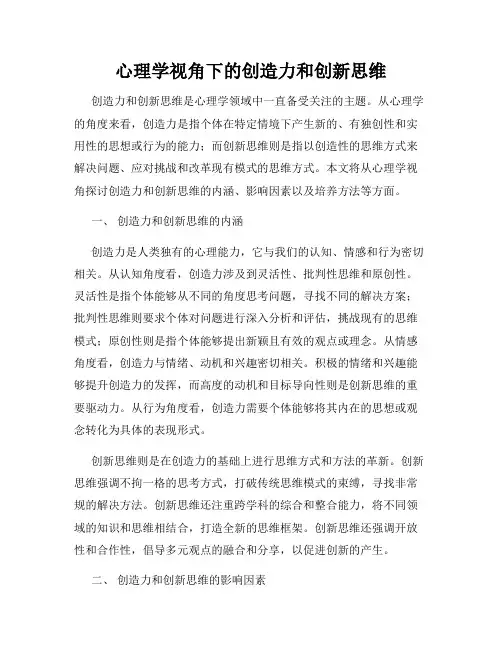 心理学视角下的创造力和创新思维

创造力和创新思维是心理学领域中一直备受关注的主题。从心理学的角度来看，创造力是指个体在特定情境下产生新的、有独创性和实用性的思想或行为的能力；而创新思维则是指以创造性的思维方式来解决问题、应对挑战和改革现有模式的思维方式。本文将从心理学视角探讨创造力和创新思维的内涵、影响因素以及培养方法等方面。

一、 创造力和创新思维的内涵

创造力是人类独有的心理能力，它与我们的认知、情感和行为密切相关。从认知角度看，创造力涉及到灵活性、批判性思维和原创性。灵活性是指个体能够从不同的角度思考问题，寻找不同的解决方案；批判性思维则要求个体对问题进行深入分析和评估，挑战现有的思维模式；原创性则是指个体能够提出新颖且有效的观点或理念。从情感角度看，创造力与情绪、动机和兴趣密切相关。积极的情绪和兴趣能够提升创造力的发挥，而高度的动机和目标导向性则是创新思维的重要驱动力。从行为角度看，创造力需要个体能够将其内在的思想或观念转化为具体的表现形式。

创新思维则是在创造力的基础上进行思维方式和方法的革新。创新思维强调不拘一格的思考方式，打破传统思维模式的束缚，寻找非常规的解决方法。创新思维还注重跨学科的综合和整合能力，将不同领域的知识和思维相结合，打造全新的思维框架。创新思维还强调开放性和合作性，倡导多元观点的融合和分享，以促进创新的产生。

二、 创造力和创新思维的影响因素